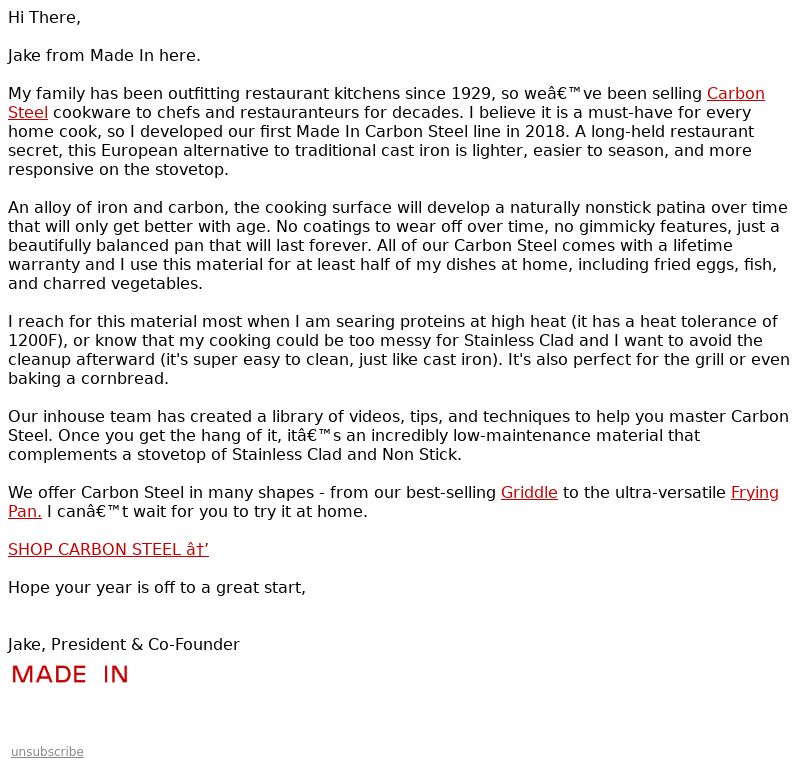 Hi There,

Jake from Made In here.

My family has been outfitting restaurant kitchens since 1929, so weâ€™ve been selling Carbon Steel cookware to chefs and restauranteurs for decades. I believe it is a must-have for every home cook, so I developed our first Made In Carbon Steel line in 2018. A long-held restaurant secret, this European alternative to traditional cast iron is lighter, easier to season, and more responsive on the stovetop.

An alloy of iron and carbon, the cooking surface will develop a naturally nonstick patina over time that will only get better with age. No coatings to wear off over time, no gimmicky features, just a beautifully balanced pan that will last forever. All of our Carbon Steel comes with a lifetime warranty and I use this material for at least half of my dishes at home, including fried eggs, fish, and charred vegetables.

I reach for this material most when I am searing proteins at high heat (it has a heat tolerance of 1200F), or know that my cooking could be too messy for Stainless Clad and I want to avoid the cleanup afterward (it's super easy to clean, just like cast iron). It's also perfect for the grill or even baking a cornbread.

Our inhouse team has created a library of videos, tips, and techniques to help you master Carbon Steel. Once you get the hang of it, itâ€™s an incredibly low-maintenance material that complements a stovetop of Stainless Clad and Non Stick.

We offer Carbon Steel in many shapes - from our best-selling Griddle to the ultra-versatile Frying Pan. I canâ€™t wait for you to try it at home.

SHOP CARBON STEEL â†’

Hope your year is off to a great start,

Jake, President & Co-Founder
MADE IN

unsubscribe